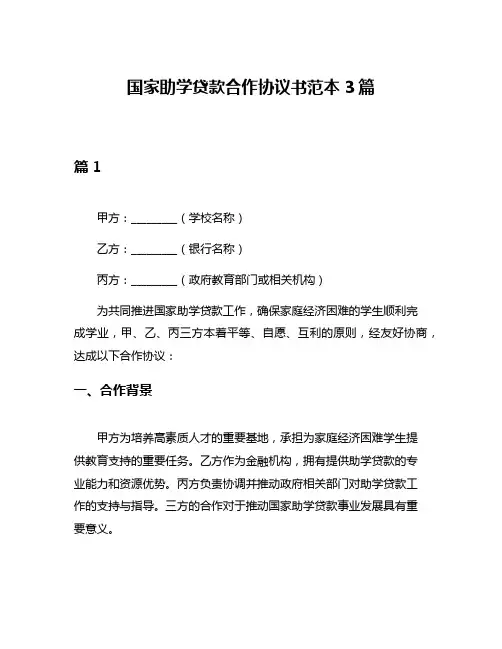 国家助学贷款合作协议书范本 3 篇

篇 1

甲方：________（学校名称）

乙方：________（银行名称）

丙方：________（政府教育部门或相关机构）

为共同推进国家助学贷款工作，确保家庭经济困难的学生顺利完成学业，甲、乙、丙三方本着平等、自愿、互利的原则，经友好协商，达成以下合作协议：

一、合作背景

甲方为培养高素质人才的重要基地，承担为家庭经济困难学生提供教育支持的重要任务。乙方作为金融机构，拥有提供助学贷款的专业能力和资源优势。丙方负责协调并推动政府相关部门对助学贷款工作的支持与指导。三方的合作对于推动国家助学贷款事业发展具有重要意义。